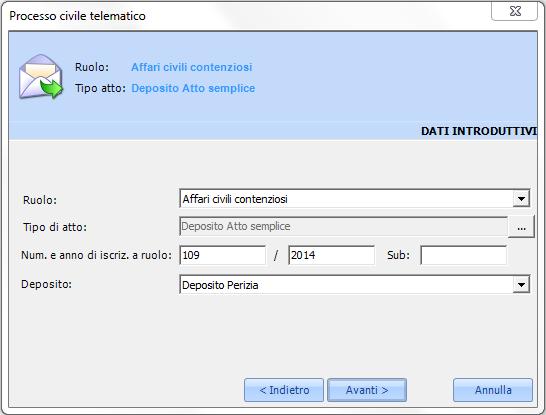 Processo civile telematico

Ruolo: Affari civili contenziosi
Tipo atto: Deposito Atto semplice

DATI INTRODUTTIVI

Ruolo: Affari civili contenziosi
Tipo di atto: Deposito Atto semplice ...
Num. e anno di iscriz. a ruolo: 109 / 2014 Sub:
Deposito: Deposito Perizia

< Indietro Avanti > Annulla